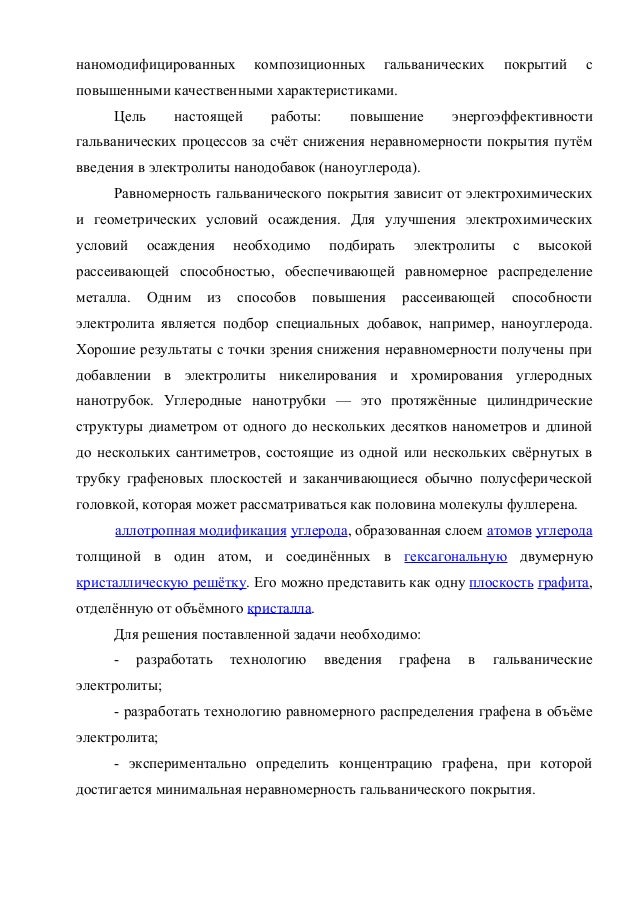 наномодифицированных композиционных гальванических покрытий с повышенными качественными характеристиками.

Цель настоящей работы: повышение энергоэффективности гальванических процессов за счёт снижения неравномерности покрытия путём введения в электролиты нанодобавок (наноуглерода).

Равномерность гальванического покрытия зависит от электрохимических и геометрических условий осаждения. Для улучшения электрохимических условий осаждения необходимо подбирать электролиты с высокой рассеивающей способностью, обеспечивающей равномерное распределение металла. Одним из способов повышения рассеивающей способности электролита является подбор специальных добавок, например, наноуглерода. Хорошие результаты с точки зрения снижения неравномерности получены при добавлении в электролиты никелирования и хромирования углеродных нанотрубок. Углеродные нанотрубки — это протяжённые цилиндрические структуры диаметром от одного до нескольких десятков нанометров и длиной до нескольких сантиметров, состоящие из одной или нескольких свёрнутых в трубку графеновых плоскостей и заканчивающиеся обычно полусферической головкой, которая может рассматриваться как половина молекулы фуллерена.

аллотропная модификация углерода, образованная слоем атомов углерода толщиной в один атом, и соединённых в гексагональную двумерную кристаллическую решётку. Его можно представить как одну плоскость графита, отделённую от объёмного кристалла.

Для решения поставленной задачи необходимо:

- разработать технологию введения графена в гальванические электролиты;

- разработать технологию равномерного распределения графена в объёме электролита;

- экспериментально определить концентрацию графена, при которой достигается минимальная неравномерность гальванического покрытия.